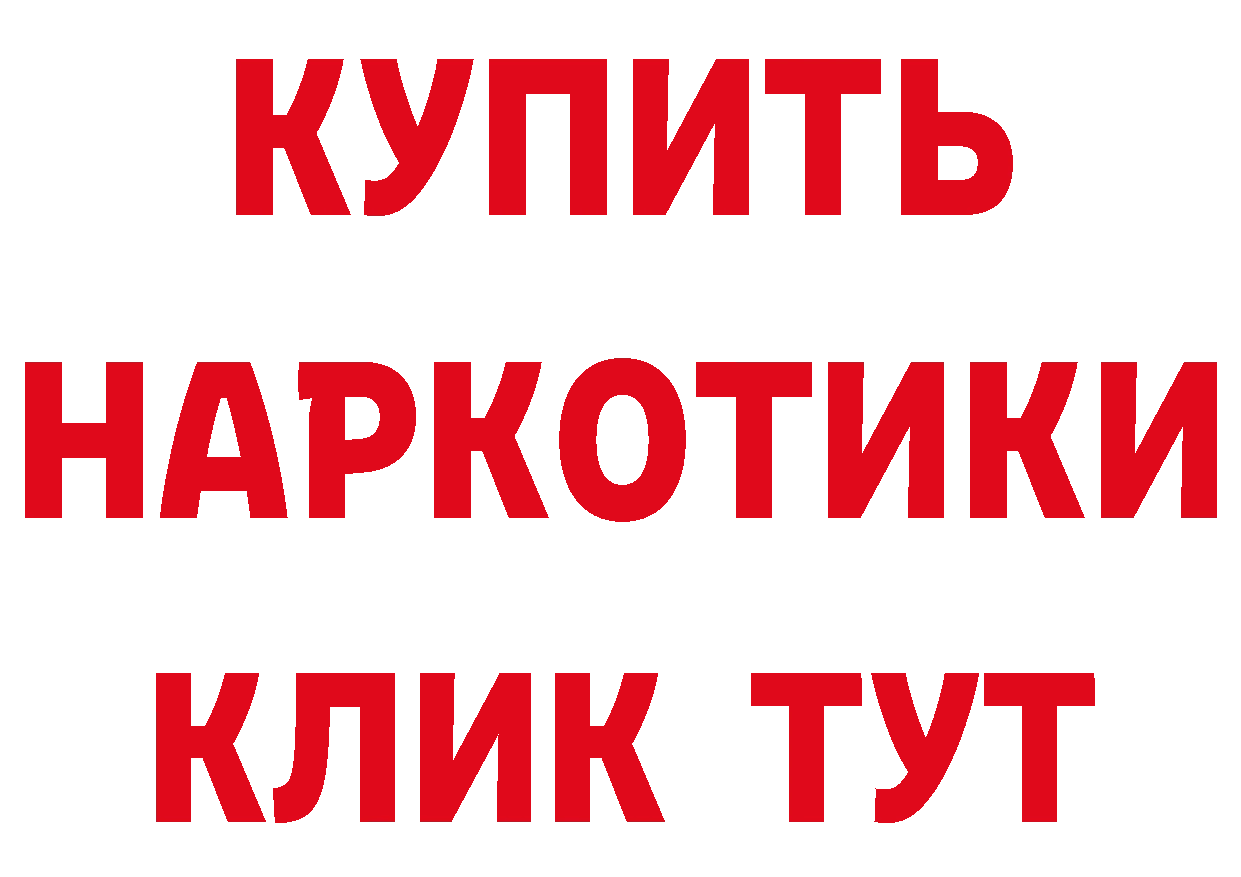 КУПИТЬ НАРКОТИКИ КЛИК ТУТ